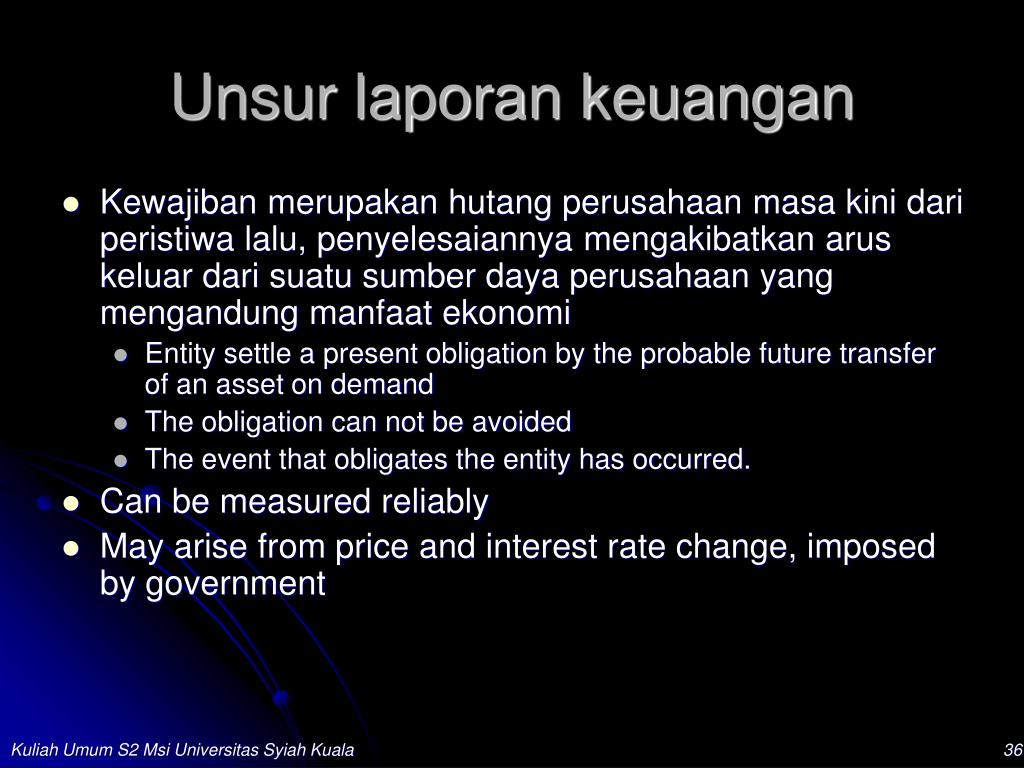 Unsur laporan keuangan

- Kewajiban merupakan hutang perusahaan masa kini dari peristiwa lalu, penyelesaiannya mengakibatkan arus keluar dari suatu sumber daya perusahaan yang mengandung manfaat ekonomi
  - Entity settle a present obligation by the probable future transfer of an asset on demand
  - The obligation can not be avoided
  - The event that obligates the entity has occurred.
- Can be measured reliably
- May arise from price and interest rate change, imposed by government

Kuliah Umum S2 Msi Universitas Syiah Kuala

36